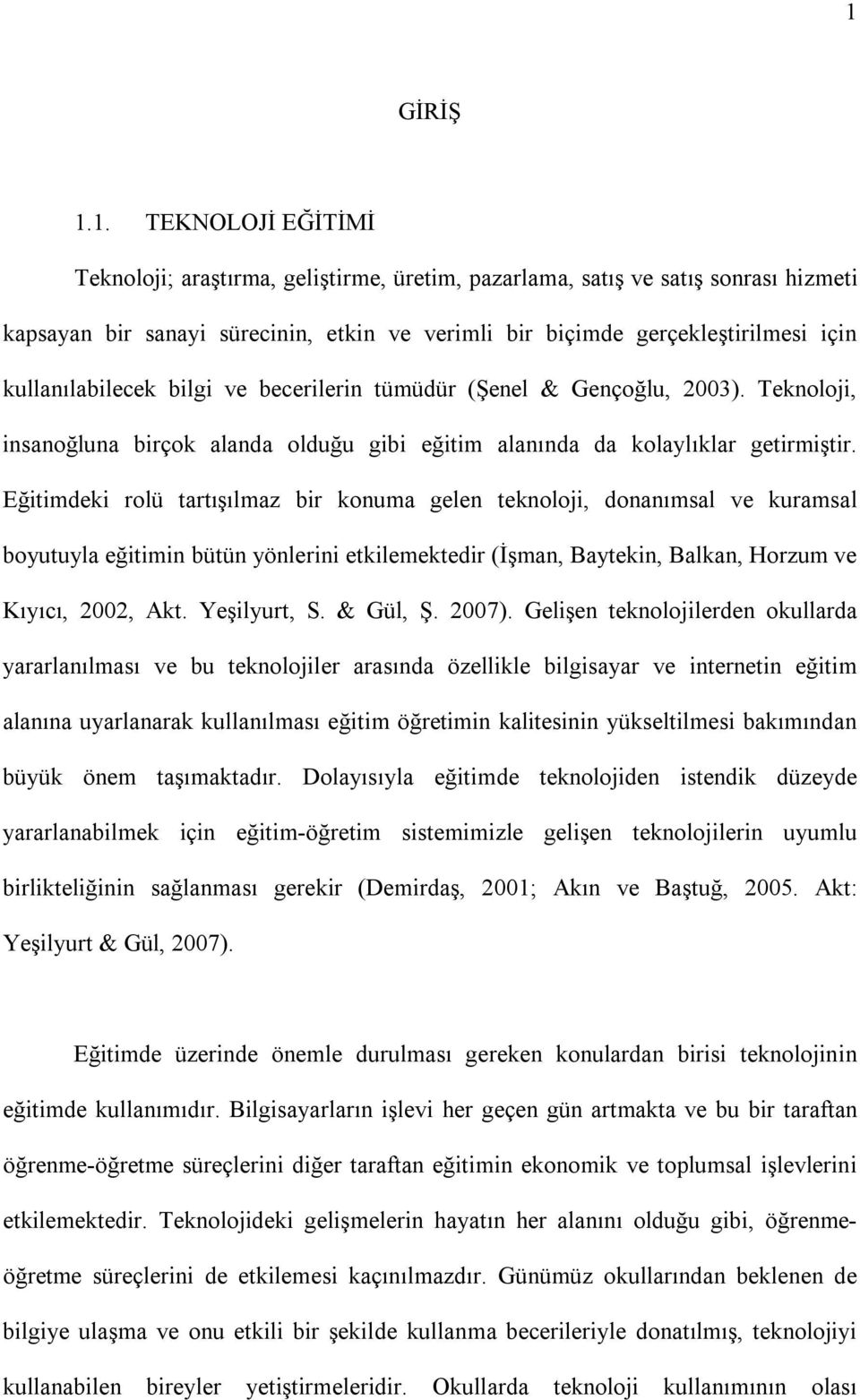 1

GİRİŞ

1.1. TEKNOLOJİ EĞİTİMİ

Teknoloji; araştırma, geliştirme, üretim, pazarlama, satış ve satış sonrası hizmeti kapsayan bir sanayi sürecinin, etkin ve verimli bir biçimde gerçekleştirilmesi için kullanılabilecek bilgi ve becerilerin tümüdür (Şenel & Gençoğlu, 2003). Teknoloji, insanoğluna birçok alanda olduğu gibi eğitim alanında da kolaylıklar getirmiştir. Eğitimdeki rolü tartışılmaz bir konuma gelen teknoloji, donanımsal ve kuramsal boyutuyla eğitimin bütün yönlerini etkilemektedir (İşman, Baytekin, Balkan, Horzum ve Kıyıcı, 2002, Akt. Yeşilyurt, S. & Gül, Ş. 2007). Gelişen teknolojilerden okullarda yararlanılması ve bu teknolojiler arasında özellikle bilgisayar ve internetin eğitim alanına uyarlanarak kullanılması eğitim öğretimin kalitesinin yükseltilmesi bakımından büyük önem taşımaktadır. Dolayısıyla eğitimde teknolojiden istendik düzeyde yararlanabilmek için eğitim-öğretim sistemimizle gelişen teknolojilerin uyumlu birlikteliğinin sağlanması gerekir (Demirdaş, 2001; Akın ve Baştuğ, 2005. Akt: Yeşilyurt & Gül, 2007).

Eğitimde üzerinde önemle durulması gereken konulardan birisi teknolojinin eğitimde kullanımıdır. Bilgisayarların işlevi her geçen gün artmakta ve bu bir taraftan öğrenme-öğretme süreçlerini diğer taraftan eğitimin ekonomik ve toplumsal işlevlerini etkilemektedir. Teknolojideki gelişmelerin hayatın her alanını olduğu gibi, öğrenme-öğretme süreçlerini de etkilemesi kaçınılmazdır. Günümüz okullarından beklenen de bilgiye ulaşma ve onu etkili bir şekilde kullanma becerileriyle donatılmış, teknolojiyi kullanabilen bireyler yetiştirmeleridir. Okullarda teknoloji kullanımının olası